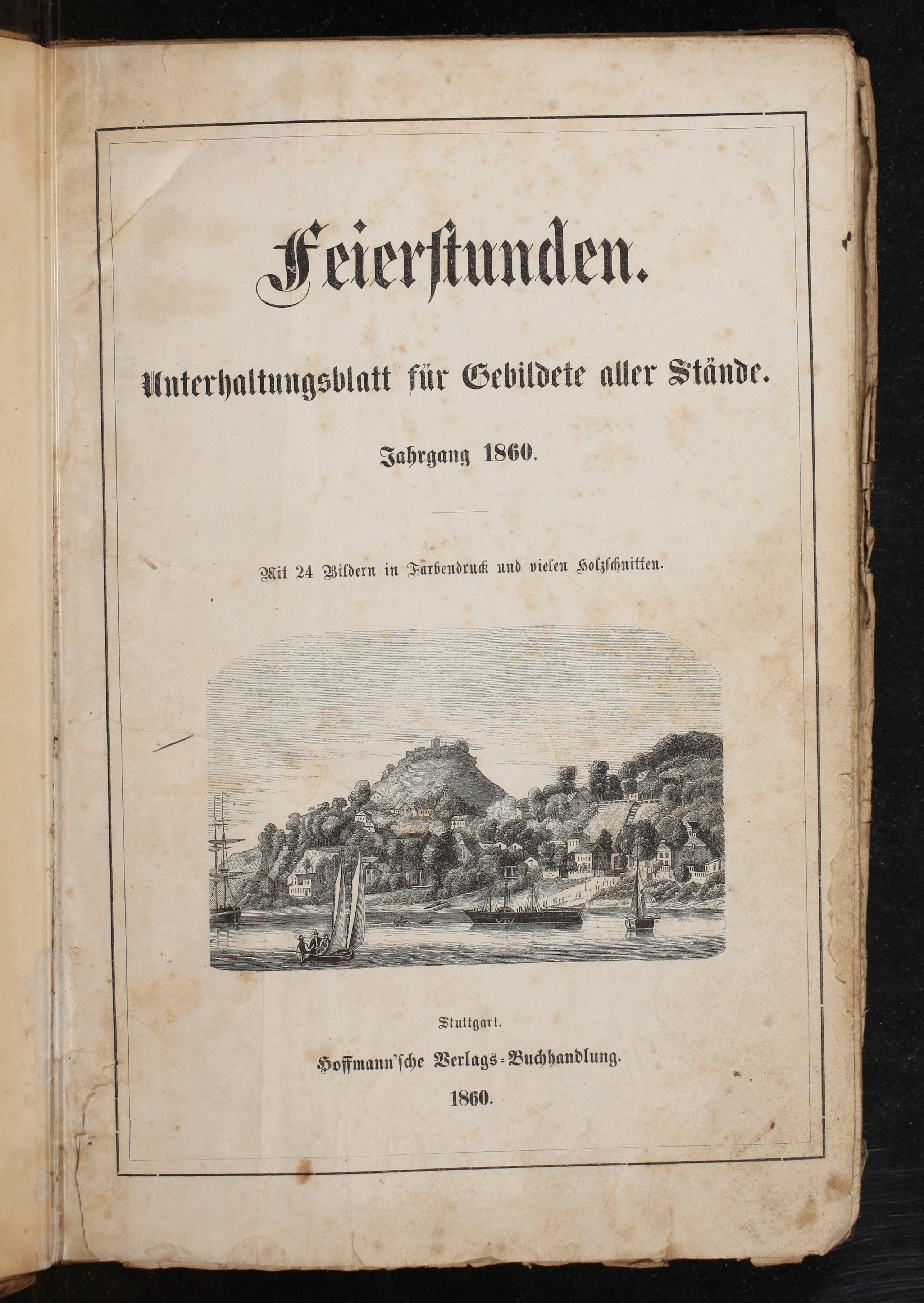 Feierstunden.

Unterhaltungsblatt für Gebildete aller Stände.

Jahrgang 1860.

Mit 24 Bildern in Farbendruck und vielen Holzschnitten.

Stuttgart.

Hoffmann'sche Verlags-Buchhandlung.

1860.